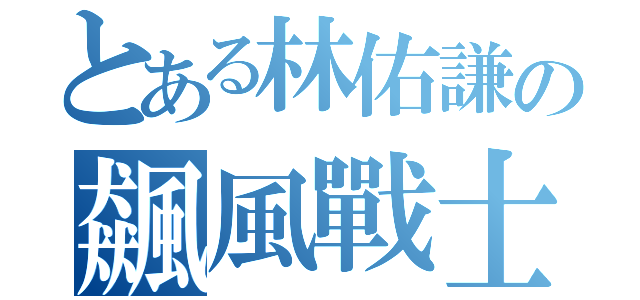 とある林佑謙の
飆風戰士